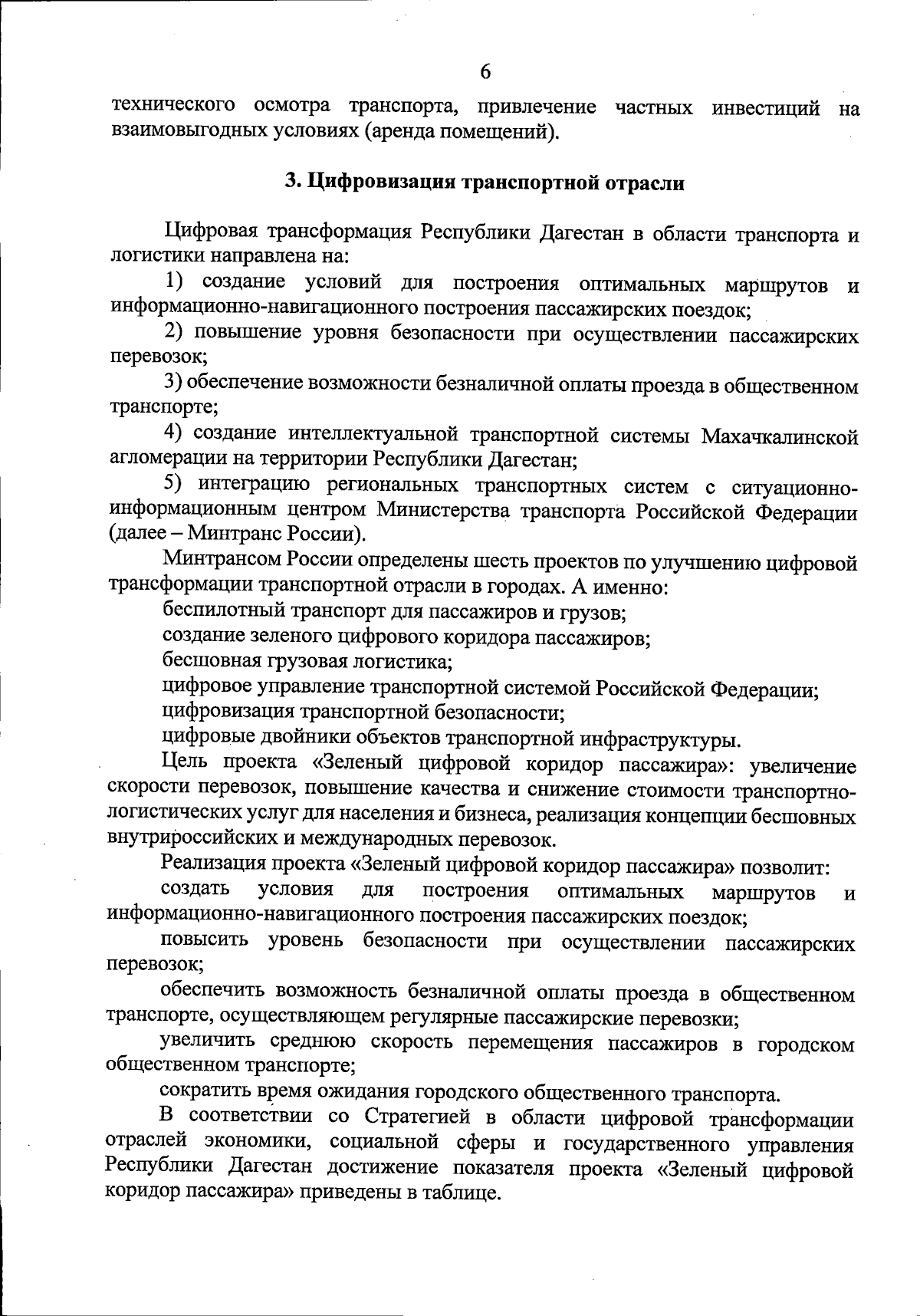 6

технического осмотра транспорта, привлечение частных инвестиций на взаимовыгодных условиях (аренда помещений).

3. Цифровизация транспортной отрасли

Цифровая трансформация Республики Дагестан в области транспорта и логистики направлена на:

1) создание условий для построения оптимальных маршрутов и информационно-навигационного построения пассажирских поездок;

2) повышение уровня безопасности при осуществлении пассажирских перевозок;

3) обеспечение возможности безналичной оплаты проезда в общественном транспорте;

4) создание интеллектуальной транспортной системы Махачкалинской агломерации на территории Республики Дагестан;

5) интеграцию региональных транспортных систем с ситуационно-информационным центром Министерства транспорта Российской Федерации (далее – Минтранс России).

Минтрансом России определены шесть проектов по улучшению цифровой трансформации транспортной отрасли в городах. А именно:

беспилотный транспорт для пассажиров и грузов;

создание зеленого цифрового коридора пассажиров;

бесшовная грузовая логистика;

цифровое управление транспортной системой Российской Федерации;

цифровизация транспортной безопасности;

цифровые двойники объектов транспортной инфраструктуры.

Цель проекта «Зеленый цифровой коридор пассажира»: увеличение скорости перевозок, повышение качества и снижение стоимости транспортно-логистических услуг для населения и бизнеса, реализация концепции бесшовных внутрироссийских и международных перевозок.

Реализация проекта «Зеленый цифровой коридор пассажира» позволит:

создать условия для построения оптимальных маршрутов и информационно-навигационного построения пассажирских поездок;

повысить уровень безопасности при осуществлении пассажирских перевозок;

обеспечить возможность безналичной оплаты проезда в общественном транспорте, осуществляющем регулярные пассажирские перевозки;

увеличить среднюю скорость перемещения пассажиров в городском общественном транспорте;

сократить время ожидания городского общественного транспорта.

В соответствии со Стратегией в области цифровой трансформации отраслей экономики, социальной сферы и государственного управления Республики Дагестан достижение показателя проекта «Зеленый цифровой коридор пассажира» приведены в таблице.